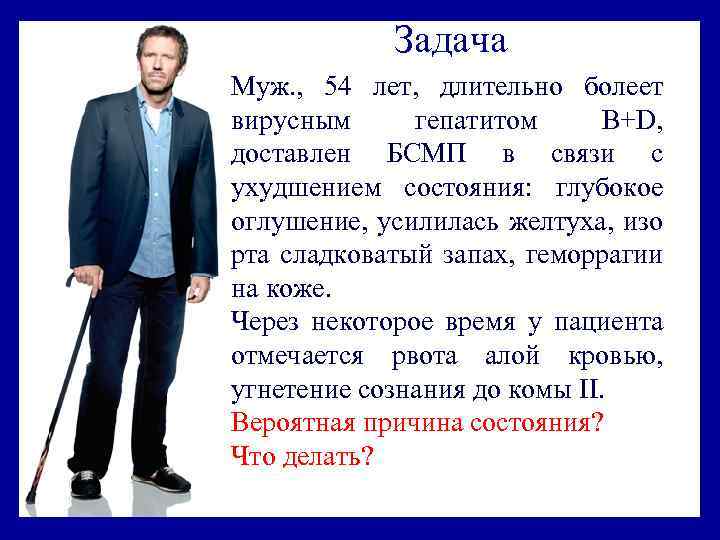 Задача

Муж., 54 лет, длительно болеет вирусным гепатитом B+D, доставлен БСМП в связи с ухудшением состояния: глубокое оглушение, усилилась желтуха, изо рта сладковатый запах, геморрагии на коже.

Через некоторое время у пациента отмечается рвота алой кровью, угнетение сознания до комы II.

Вероятная причина состояния?

Что делать?